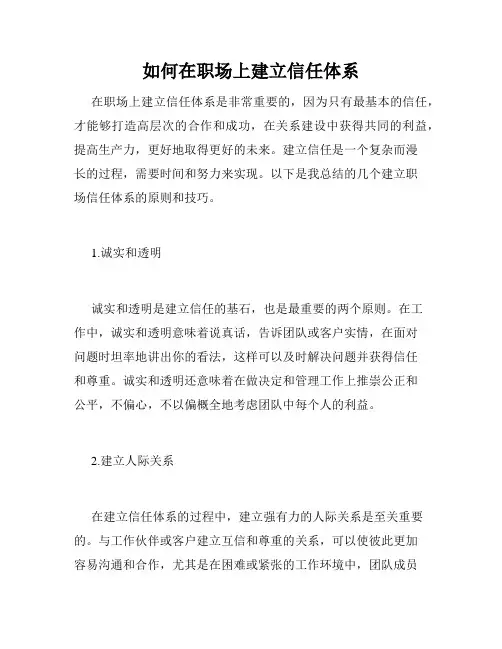 如何在职场上建立信任体系

在职场上建立信任体系是非常重要的，因为只有最基本的信任，才能够打造高层次的合作和成功，在关系建设中获得共同的利益，提高生产力，更好地取得更好的未来。建立信任是一个复杂而漫长的过程，需要时间和努力来实现。以下是我总结的几个建立职场信任体系的原则和技巧。

1.诚实和透明

诚实和透明是建立信任的基石，也是最重要的两个原则。在工作中，诚实和透明意味着说真话，告诉团队或客户实情，在面对问题时坦率地讲出你的看法，这样可以及时解决问题并获得信任和尊重。诚实和透明还意味着在做决定和管理工作上推崇公正和公平，不偏心，不以偏概全地考虑团队中每个人的利益。

2.建立人际关系

在建立信任体系的过程中，建立强有力的人际关系是至关重要的。与工作伙伴或客户建立互信和尊重的关系，可以使彼此更加容易沟通和合作，尤其是在困难或紧张的工作环境中，团队成员